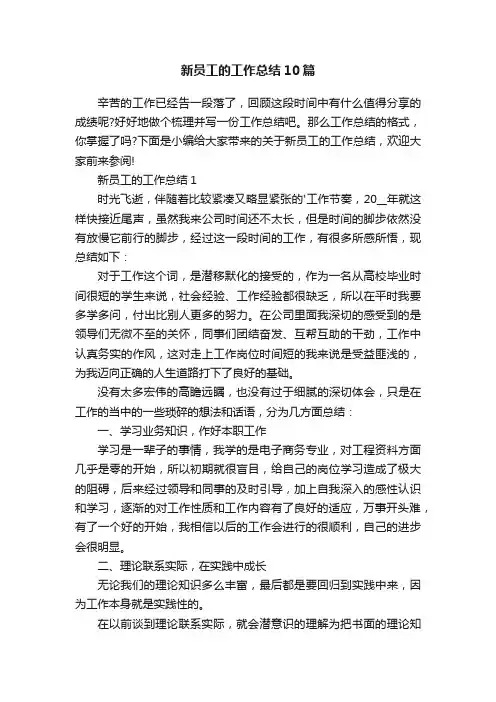 新员工的工作总结10篇

辛苦的工作已经告一段落了，回顾这段时间中有什么值得分享的成绩呢?好好地做个梳理并写一份工作总结吧。那么工作总结的格式，你掌握了吗?下面是小编给大家带来的关于新员工的工作总结，欢迎大家前来参阅!

新员工的工作总结1

时光飞逝，伴随着比较紧凑又略显紧张的'工作节奏，20__年就这样快接近尾声，虽然我来公司时间还不太长，但是时间的脚步依然没有放慢它前行的脚步，经过这一段时间的工作，有很多所感所悟，现总结如下：

对于工作这个词，是潜移默化的接受的，作为一名从高校毕业时间很短的学生来说，社会经验、工作经验都很缺乏，所以在平时我要多学多问，付出比别人更多的努力。在公司里面我深切的感受到的是领导们无微不至的关怀，同事们团结奋发、互帮互助的干劲，工作中认真务实的作风，这对走上工作岗位时间短的我来说是受益匪浅的，为我迈向正确的人生道路打下了良好的基础。

没有太多宏伟的高瞻远瞩，也没有过于细腻的深切体会，只是在工作的当中的一些琐碎的想法和话语，分为几方面总结：

一、学习业务知识，作好本职工作

学习是一辈子的事情，我学的是电子商务专业，对工程资料方面几乎是零的开始，所以初期就很盲目，给自己的岗位学习造成了极大的阻碍，后来经过领导和同事的及时引导，加上自我深入的感性认识和学习，逐渐的对工作性质和工作内容有了良好的适应，万事开头难，有了一个好的开始，我相信以后的工作会进行的很顺利，自己的进步会很明显。

二、理论联系实际，在实践中成长

无论我们的理论知识多么丰富，最后都是要回归到实践中来，因为工作本身就是实践性的。

在以前谈到理论联系实际，就会潜意识的理解为把书面的理论知